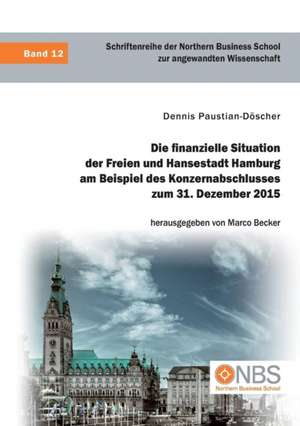 Band 12

Schriftenreihe der Northern Business School zur angewandten Wissenschaft

Dennis Paustian-Döscher

Die finanzielle Situation der Freien und Hansestadt Hamburg am Beispiel des Konzernabschlusses zum 31. Dezember 2015

herausgegeben von Marco Becker

NBS
Northern Business School